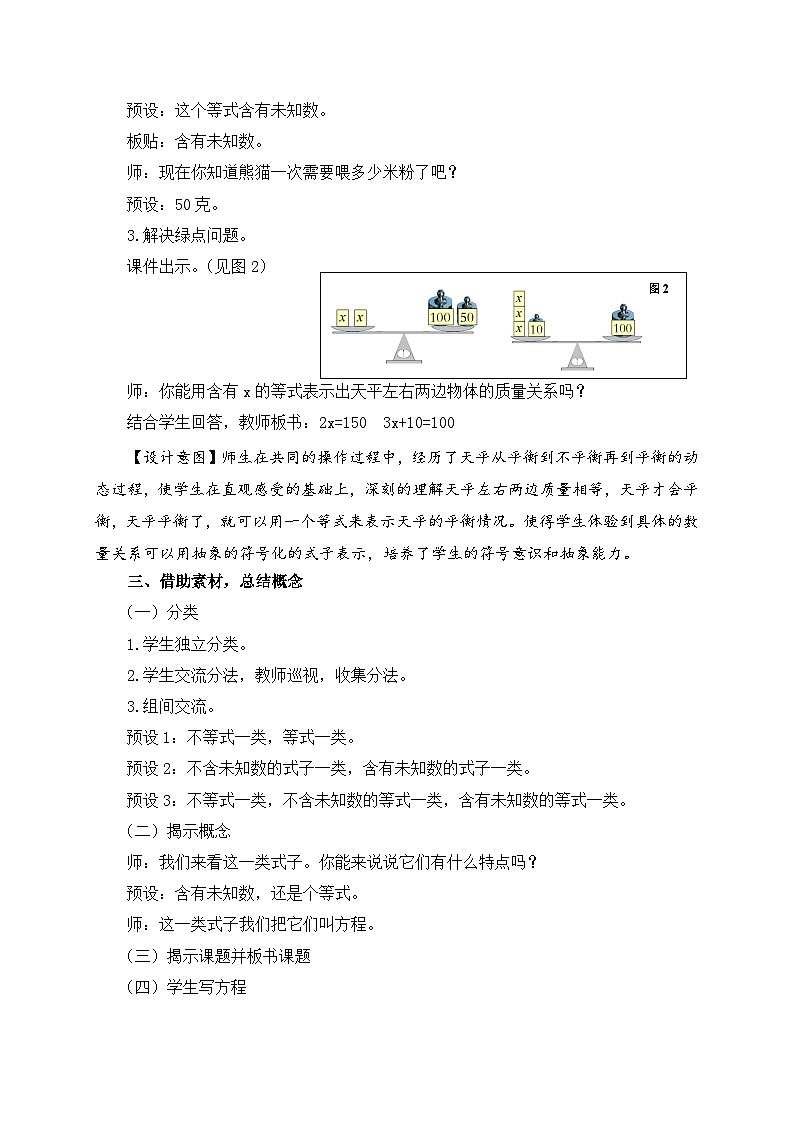 预设：这个等式含有未知数。

板贴：含有未知数。

师：现在你知道熊猫一次需要喂多少米粉了吧？

预设：50克。

3.解决绿点问题。

课件出示。（见图2）

图2

$x$ $x$ 100 50

$x$ $x$ $x$ 10 100

师：你能用含有 x 的等式表示出天平左右两边物体的质量关系吗？

结合学生回答，教师板书：2x=150　3x+10=100

【设计意图】师生在共同的操作过程中，经历了天平从平衡到不平衡再到平衡的动态过程，使学生在直观感受的基础上，深刻的理解天平左右两边质量相等，天平才会平衡，天平平衡了，就可以用一个等式来表示天平的平衡情况。使得学生体验到具体的数量关系可以用抽象的符号化的式子表示，培养了学生的符号意识和抽象能力。

三、借助素材，总结概念

（一）分类

1.学生独立分类。

2.学生交流分法，教师巡视，收集分法。

3.组间交流。

预设1：不等式一类，等式一类。

预设2：不含未知数的式子一类，含有未知数的式子一类。

预设3：不等式一类，不含未知数的等式一类，含有未知数的等式一类。

（二）揭示概念

师：我们来看这一类式子。你能来说说它们有什么特点吗？

预设：含有未知数，还是个等式。

师：这一类式子我们把它们叫方程。

（三）揭示课题并板书课题

（四）学生写方程